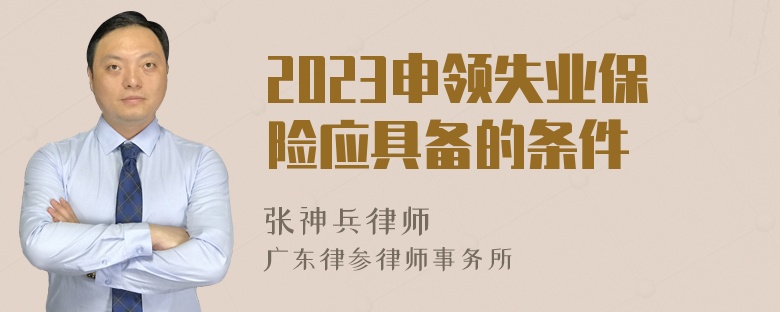 2023申领失业保险应具备的条件

张神兵律师
广东律参律师事务所